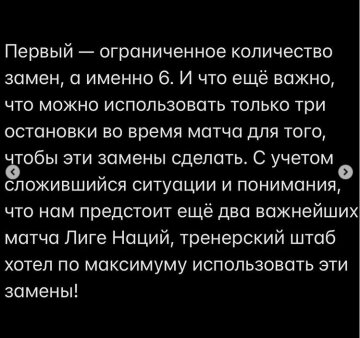 Первый — ограниченное количество замен, а именно 6. И что ещё важно, что можно использовать только три остановки во время матча для того, чтобы эти замены сделать. С учетом сложившийся ситуации и понимания, что нам предстоит ещё два важнейших матча Лиге Наций, тренерский штаб хотел по максимуму использовать эти замены!